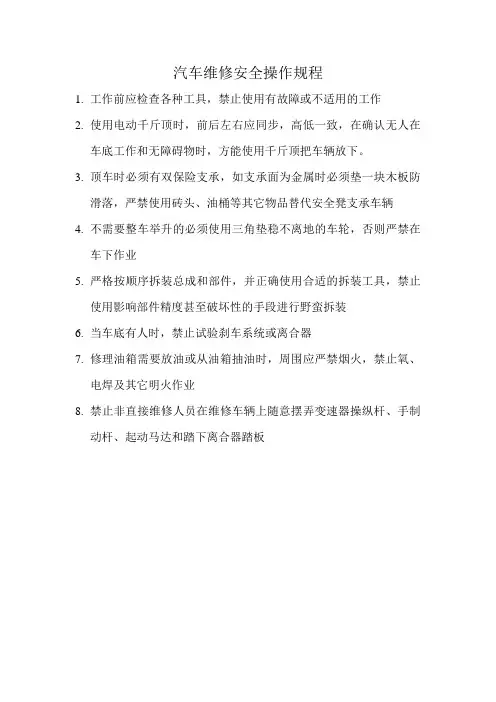 汽车维修安全操作规程

1. 工作前应检查各种工具，禁止使用有故障或不适用的工作

2. 使用电动千斤顶时，前后左右应同步，高低一致，在确认无人在车底工作和无障碍物时，方能使用千斤顶把车辆放下。

3. 顶车时必须有双保险支承，如支承面为金属时必须垫一块木板防滑落，严禁使用砖头、油桶等其它物品替代安全凳支承车辆

4. 不需要整车举升的必须使用三角垫稳不离地的车轮，否则严禁在车下作业

5. 严格按顺序拆装总成和部件，并正确使用合适的拆装工具，禁止使用影响部件精度甚至破坏性的手段进行野蛮拆装

6. 当车底有人时，禁止试验刹车系统或离合器

7. 修理油箱需要放油或从油箱抽油时，周围应严禁烟火，禁止氧、电焊及其它明火作业

8. 禁止非直接维修人员在维修车辆上随意摆弄变速器操纵杆、手制动杆、起动马达和踏下离合器踏板